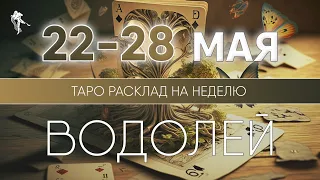 22-28 МАЯ

ТАРО РАСКЛАД НА НЕДЕЛЮ

ВОДОЛЕЙ